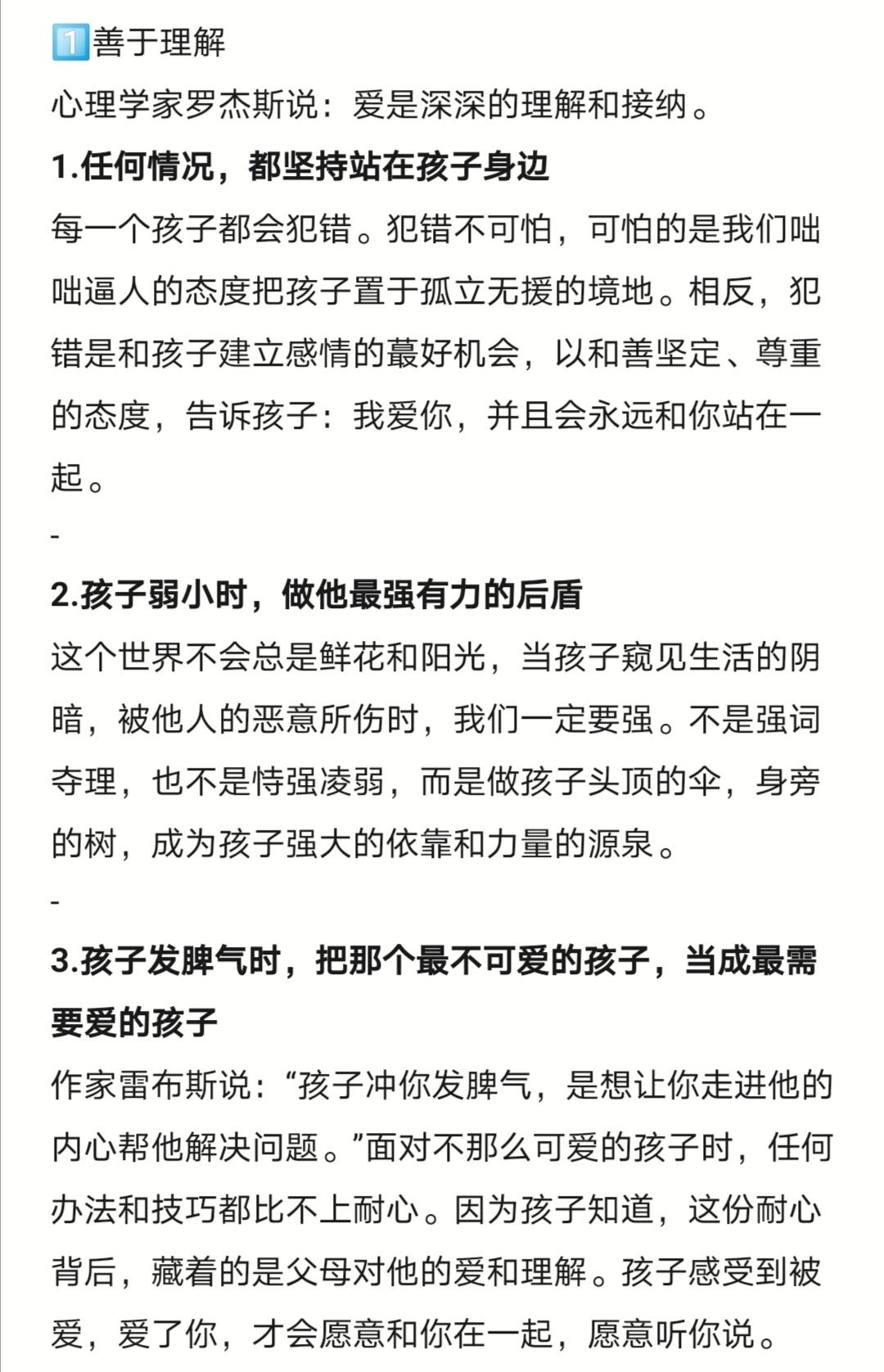 1️⃣善于理解
心理学家罗杰斯说：爱是深深的理解和接纳。
1.任何情况，都坚持站在孩子身边
每一个孩子都会犯错。犯错不可怕，可怕的是我们咄咄逼人的态度把孩子置于孤立无援的境地。相反，犯错是和孩子建立感情的蕞好机会，以和善坚定、尊重的态度，告诉孩子：我爱你，并且会永远和你站在一起。
-
2.孩子弱小时，做他最强有力的后盾
这个世界不会总是鲜花和阳光，当孩子窥见生活的阴暗，被他人的恶意所伤时，我们一定要强。不是强词夺理，也不是恃强凌弱，而是做孩子头顶的伞，身旁的树，成为孩子强大的依靠和力量的源泉。
-
3.孩子发脾气时，把那个最不可爱的孩子，当成最需要爱的孩子
作家雷布斯说：“孩子冲你发脾气，是想让你走进他的内心帮他解决问题。”面对不那么可爱的孩子时，任何办法和技巧都比不上耐心。因为孩子知道，这份耐心背后，藏着的是父母对他的爱和理解。孩子感受到被爱，爱了你，才会愿意和你在一起，愿意听你说。